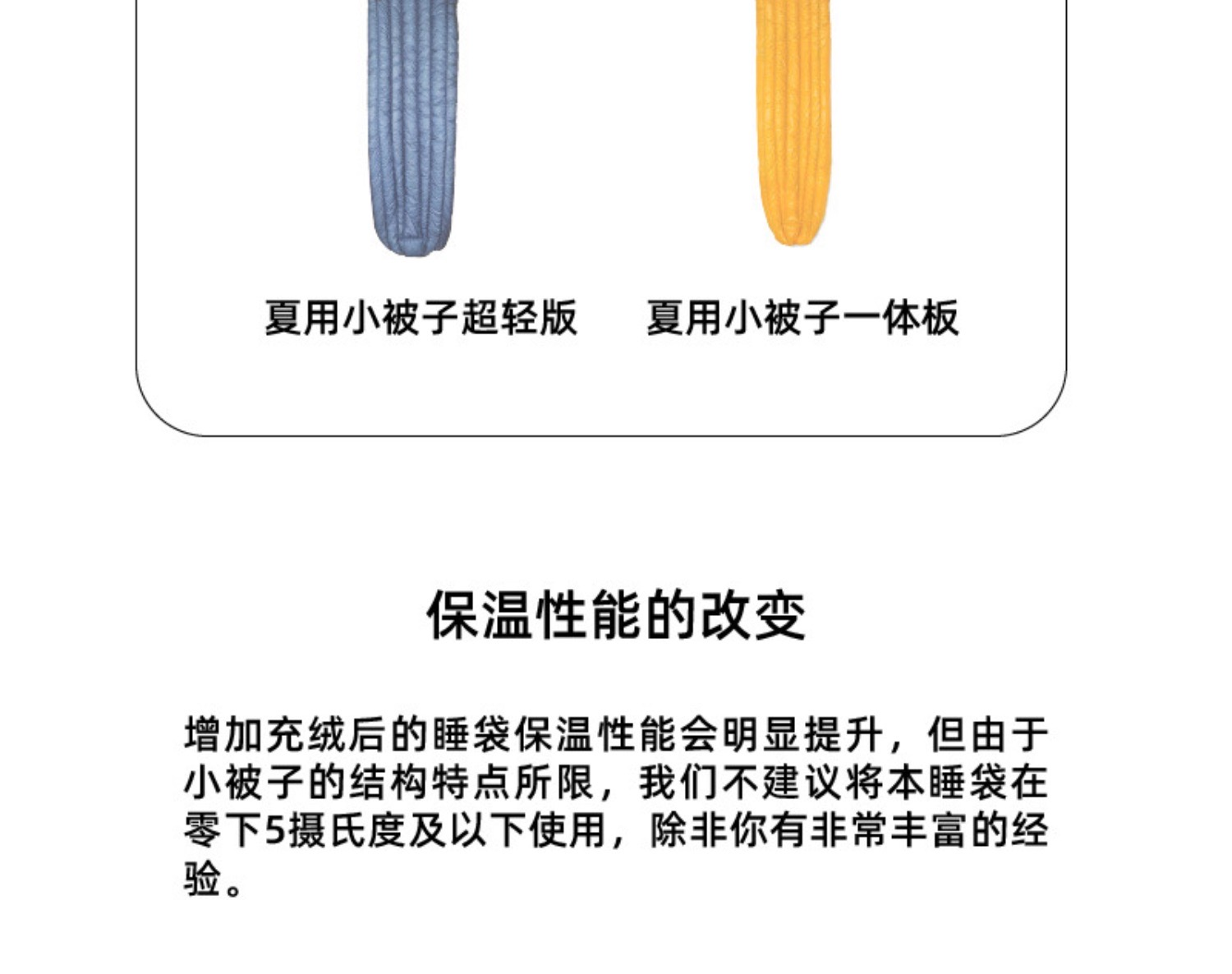 夏用小被子超轻版 夏用小被子一体板

保温性能的改变

增加充绒后的睡袋保温性能会明显提升，但由于小被子的结构特点所限，我们不建议将本睡袋在零下5摄氏度及以下使用，除非你有非常丰富的经验。